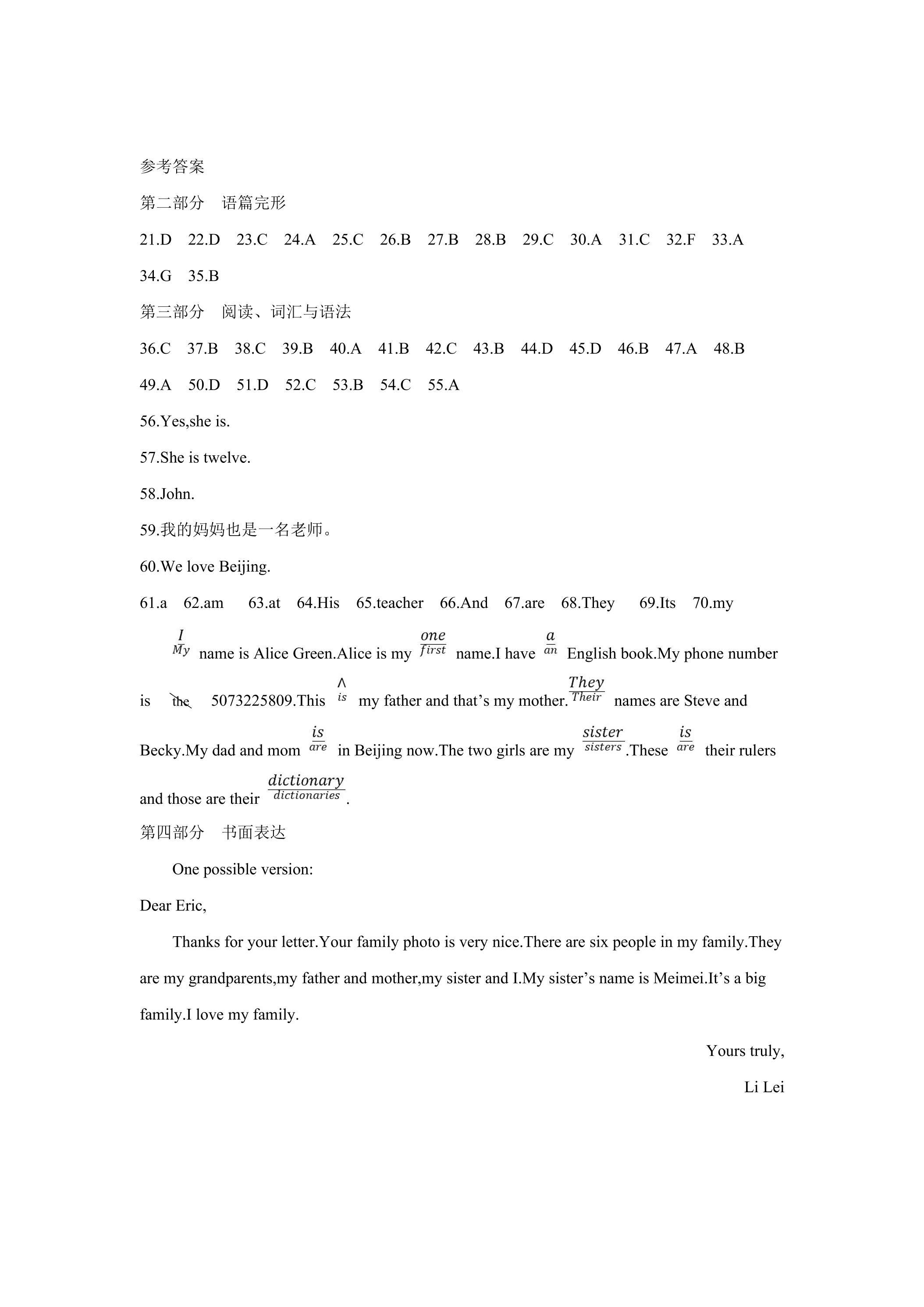 参考答案

第二部分 语篇完形

21.D 22.D 23.C 24.A 25.C 26.B 27.B 28.B 29.C 30.A 31.C 32.F 33.A 34.G 35.B

第三部分 阅读、词汇与语法

36.C 37.B 38.C 39.B 40.A 41.B 42.C 43.B 44.D 45.D 46.B 47.A 48.B 49.A 50.D 51.D 52.C 53.B 54.C 55.A

56.Yes,she is.

57.She is twelve.

58.John.

59.我的妈妈也是一名老师。

60.We love Beijing.

61.a 62.am 63.at 64.His 65.teacher 66.And 67.are 68.They 69.Its 70.my

$\frac{I}{My}$ name is Alice Green.Alice is my $\frac{one}{first}$ name.I have $\frac{a}{an}$ English book.My phone number is the 5073225809.This $\frac{\wedge}{is}$ my father and that's my mother.$\frac{They}{Their}$ names are Steve and Becky.My dad and mom $\frac{is}{are}$ in Beijing now.The two girls are my $\frac{sister}{sisters}$.These $\frac{is}{are}$ their rulers and those are their $\frac{dictionary}{dictionaries}$.

第四部分 书面表达

One possible version:

Dear Eric,

Thanks for your letter.Your family photo is very nice.There are six people in my family.They are my grandparents,my father and mother,my sister and I.My sister's name is Meimei.It's a big family.I love my family.

Yours truly,

Li Lei